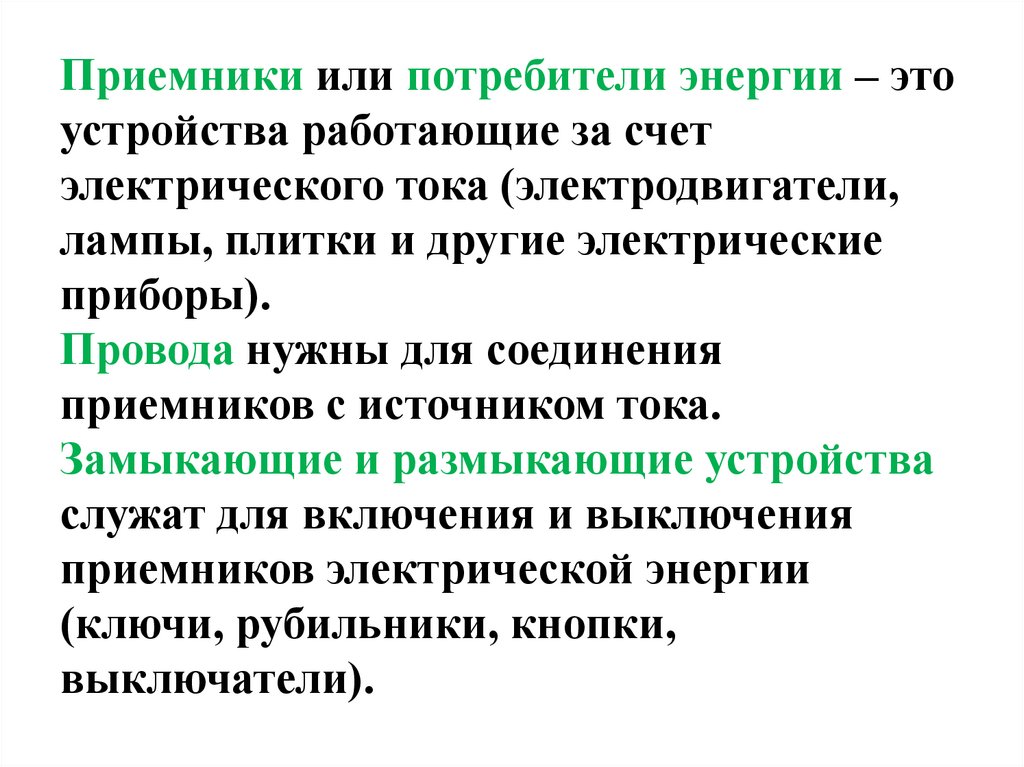 Приемники или потребители энергии – это устройства работающие за счет электрического тока (электродвигатели, лампы, плитки и другие электрические приборы).
Провода нужны для соединения приемников с источником тока.
Замыкающие и размыкающие устройства служат для включения и выключения приемников электрической энергии (ключи, рубильники, кнопки, выключатели).